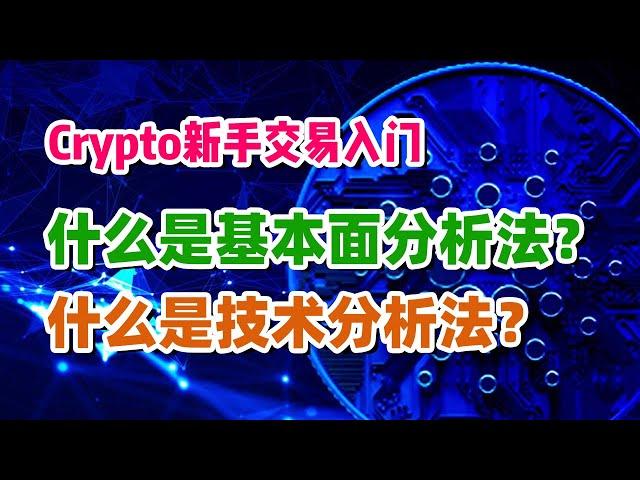 Crypto新手交易入门

什么是基本面分析法？

什么是技术分析法？